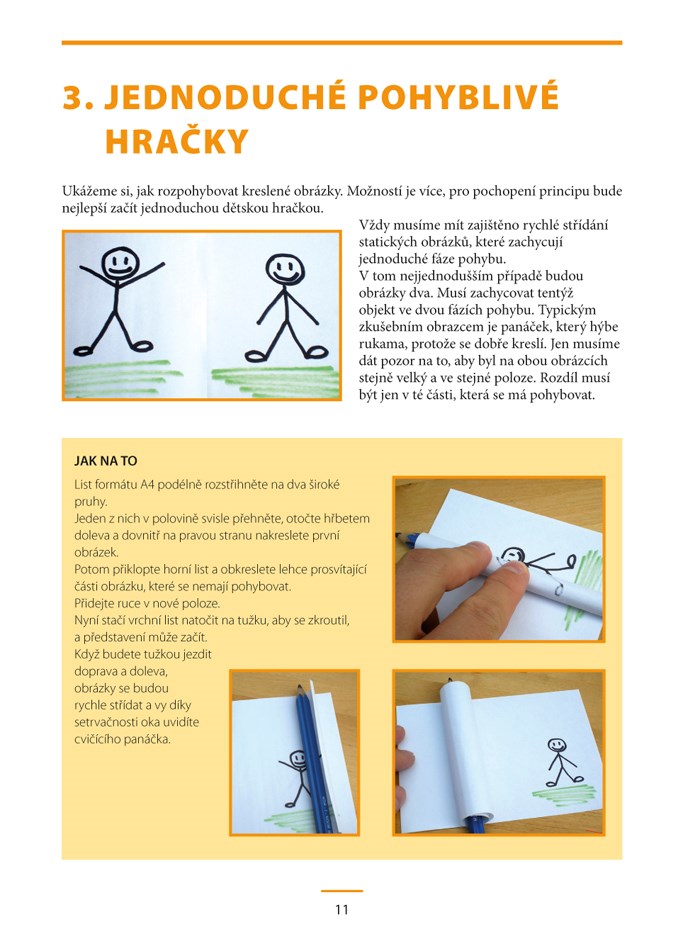 3. JEDNODUCHÉ POHYBLIVÉ HRAČKY

Ukážeme si, jak rozpohybovat kreslené obrázky. Možností je více, pro pochopení principu bude nejlepší začít jednoduchou dětskou hračkou.

Vždy musíme mít zajištěno rychlé střídání statických obrázků, které zachycují jednoduché fáze pohybu.
V tom nejjednodušším případě budou obrázky dva. Musí zachycovat tentýž objekt ve dvou fázích pohybu. Typickým zkušebním obrazcem je panáček, který hýbe rukama, protože se dobře kreslí. Jen musíme dát pozor na to, aby byl na obou obrázcích stejně velký a ve stejné poloze. Rozdíl musí být jen v té části, která se má pohybovat.

JAK NA TO

List formátu A4 podélně rozstřihněte na dva široké pruhy.
Jeden z nich v polovině svisle přehněte, otočte hřbetem doleva a dovnitř na pravou stranu nakreslete první obrázek.
Potom přiklopte horní list a obkreslete lehce prosvítající části obrázku, které se nemají pohybovat.
Přidejte ruce v nové poloze.
Nyní stačí vrchní list natočit na tužku, aby se zkroutil, a představení může začít.
Když budete tužkou jezdit doprava a doleva, obrázky se budou rychle střídat a vy díky setrvačnosti oka uvidíte cvičícího panáčka.

11